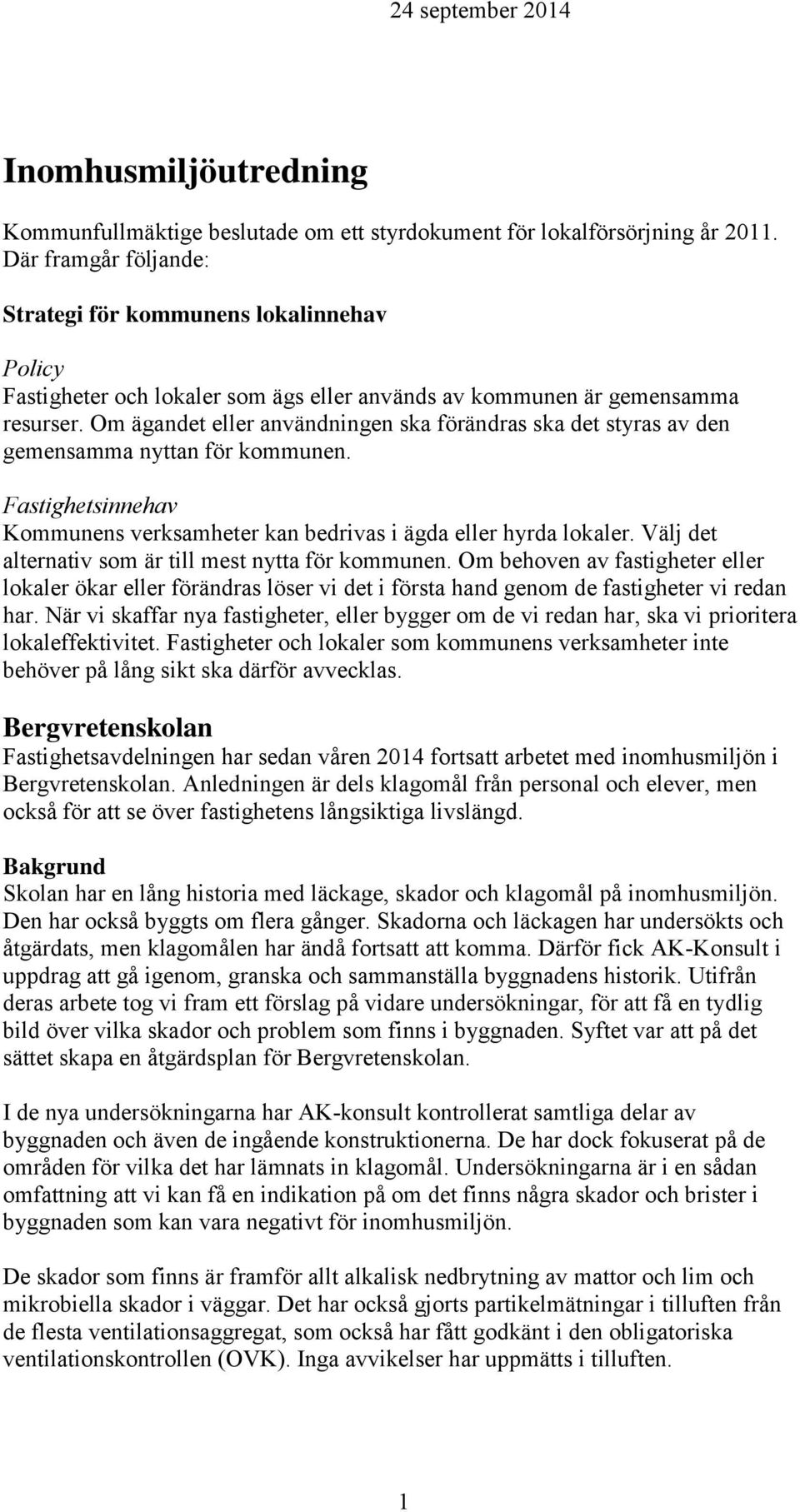 24 september 2014

Inomhusmiljöutredning

Kommunfullmäktige beslutade om ett styrdokument för lokalförsörjning år 2011. Där framgår följande:

Strategi för kommunens lokalinnehav

Policy
Fastigheter och lokaler som ägs eller används av kommunen är gemensamma resurser. Om ägandet eller användningen ska förändras ska det styras av den gemensamma nyttan för kommunen.

Fastighetsinnehav
Kommunens verksamheter kan bedrivas i ägda eller hyrda lokaler. Välj det alternativ som är till mest nytta för kommunen. Om behoven av fastigheter eller lokaler ökar eller förändras löser vi det i första hand genom de fastigheter vi redan har. När vi skaffar nya fastigheter, eller bygger om de vi redan har, ska vi prioritera lokaleffektivitet. Fastigheter och lokaler som kommunens verksamheter inte behöver på lång sikt ska därför avvecklas.

Bergvretenskolan
Fastighetsavdelningen har sedan våren 2014 fortsatt arbetet med inomhusmiljön i Bergvretenskolan. Anledningen är dels klagomål från personal och elever, men också för att se över fastighetens långsiktiga livslängd.

Bakgrund
Skolan har en lång historia med läckage, skador och klagomål på inomhusmiljön. Den har också byggts om flera gånger. Skadorna och läckagen har undersökts och åtgärdats, men klagomålen har ändå fortsatt att komma. Därför fick AK-Konsult i uppdrag att gå igenom, granska och sammanställa byggnadens historik. Utifrån deras arbete tog vi fram ett förslag på vidare undersökningar, för att få en tydlig bild över vilka skador och problem som finns i byggnaden. Syftet var att på det sättet skapa en åtgärdsplan för Bergvretenskolan.

I de nya undersökningarna har AK-konsult kontrollerat samtliga delar av byggnaden och även de ingående konstruktionerna. De har dock fokuserat på de områden för vilka det har lämnats in klagomål. Undersökningarna är i en sådan omfattning att vi kan få en indikation på om det finns några skador och brister i byggnaden som kan vara negativt för inomhusmiljön.

De skador som finns är framför allt alkalisk nedbrytning av mattor och lim och mikrobiella skador i väggar. Det har också gjorts partikelmätningar i tilluften från de flesta ventilationsaggregat, som också har fått godkänt i den obligatoriska ventilationskontrollen (OVK). Inga avvikelser har uppmätts i tilluften.

1